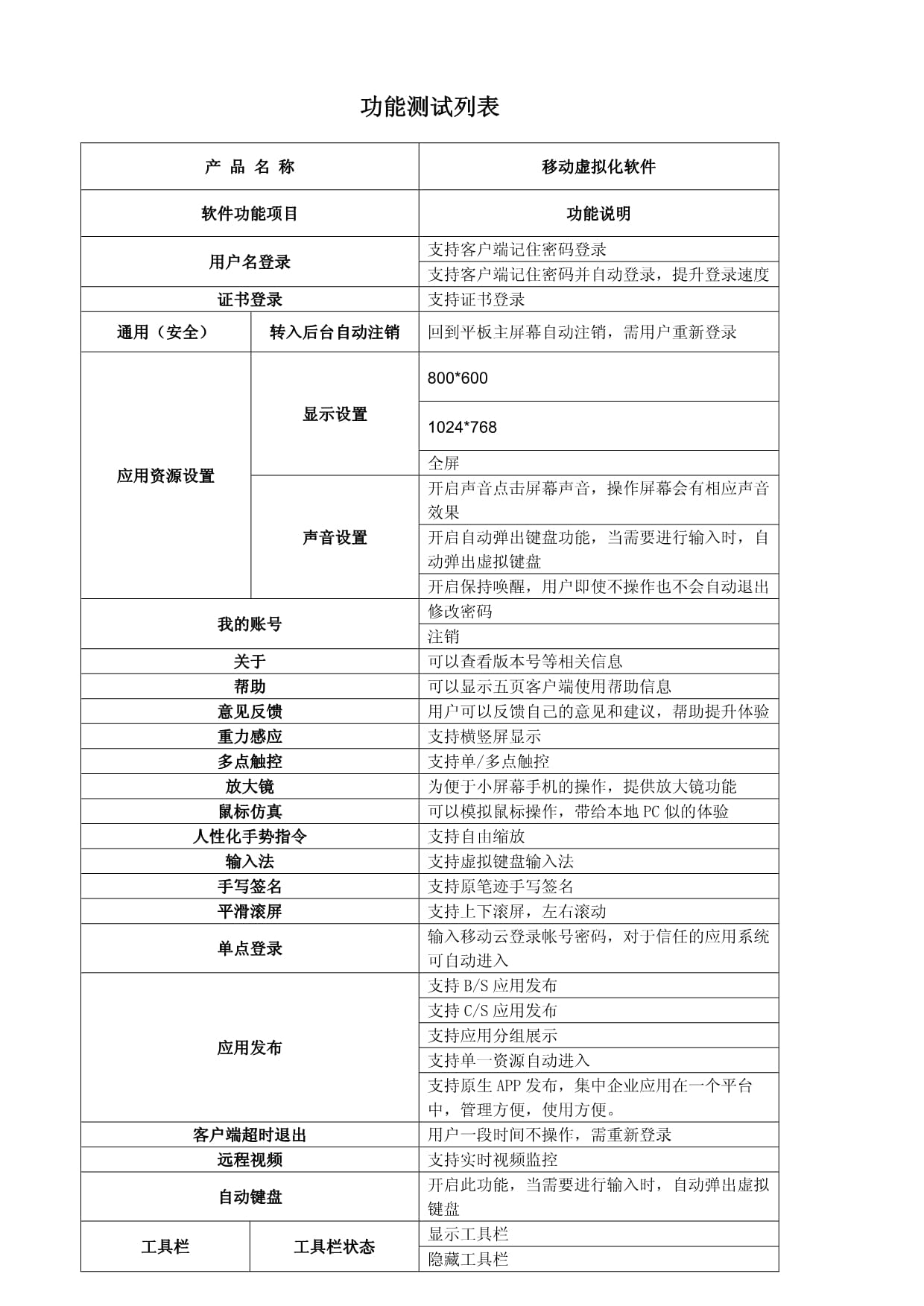 功能测试列表

| 产 品 名 称 | | 移动虚拟化软件 |
|---|---|---|
| 软件功能项目 | | 功能说明 |
| 用户名登录 | | 支持客户端记住密码登录 |
| | | 支持客户端记住密码并自动登录，提升登录速度 |
| 证书登录 | | 支持证书登录 |
| 通用（安全） | 转入后台自动注销 | 回到平板主屏幕自动注销，需用户重新登录 |
| 应用资源设置 | 显示设置 | 800*600 |
| | | 1024*768 |
| | | 全屏 |
| | 声音设置 | 开启声音点击屏幕声音，操作屏幕会有相应声音效果 |
| | | 开启自动弹出键盘功能，当需要进行输入时，自动弹出虚拟键盘 |
| | | 开启保持唤醒，用户即使不操作也不会自动退出 |
| 我的账号 | | 修改密码 |
| | | 注销 |
| 关于 | | 可以查看版本号等相关信息 |
| 帮助 | | 可以显示五页客户端使用帮助信息 |
| 意见反馈 | | 用户可以反馈自己的意见和建议，帮助提升体验 |
| 重力感应 | | 支持横竖屏显示 |
| 多点触控 | | 支持单/多点触控 |
| 放大镜 | | 为便于小屏幕手机的操作，提供放大镜功能 |
| 鼠标仿真 | | 可以模拟鼠标操作，带给本地 PC 似的体验 |
| 人性化手势指令 | | 支持自由缩放 |
| 输入法 | | 支持虚拟键盘输入法 |
| 手写签名 | | 支持原笔迹手写签名 |
| 平滑滚屏 | | 支持上下滚屏，左右滚动 |
| 单点登录 | | 输入移动云登录帐号密码，对于信任的应用系统可自动进入 |
| 应用发布 | | 支持 B/S 应用发布 |
| | | 支持 C/S 应用发布 |
| | | 支持应用分组展示 |
| | | 支持单一资源自动进入 |
| | | 支持原生 APP 发布，集中企业应用在一个平台中，管理方便，使用方便。 |
| 客户端超时退出 | | 用户一段时间不操作，需重新登录 |
| 远程视频 | | 支持实时视频监控 |
| 自动键盘 | | 开启此功能，当需要进行输入时，自动弹出虚拟键盘 |
| 工具栏 | 工具栏状态 | 显示工具栏 |
| | | 隐藏工具栏 |